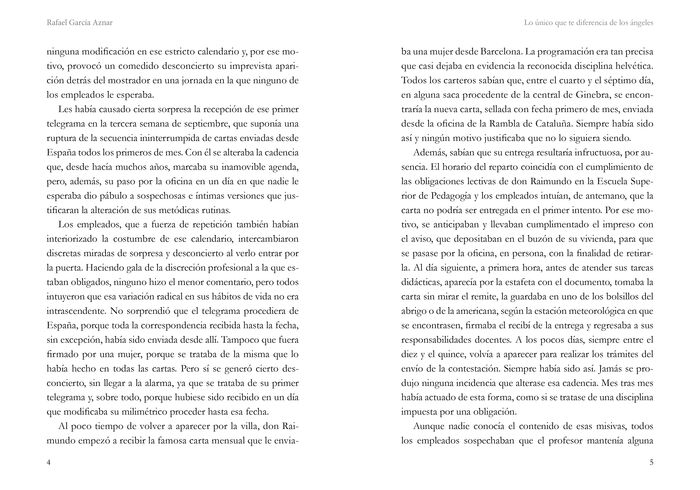 Rafael García Aznar

ninguna modificación en ese estricto calendario y, por ese motivo, provocó un comedido desconcierto su imprevista aparición detrás del mostrador en una jornada en la que ninguno de los empleados le esperaba.

Les había causado cierta sorpresa la recepción de ese primer telegrama en la tercera semana de septiembre, que suponía una ruptura de la secuencia ininterrumpida de cartas enviadas desde España todos los primeros de mes. Con él se alteraba la cadencia que, desde hacía muchos años, marcaba su inamovible agenda, pero, además, su paso por la oficina en un día en que nadie le esperaba dio pábulo a sospechosas e íntimas versiones que justificaran la alteración de sus metódicas rutinas.

Los empleados, que a fuerza de repetición también habían interiorizado la costumbre de ese calendario, intercambiaron discretas miradas de sorpresa y desconcierto al verlo entrar por la puerta. Haciendo gala de la discreción profesional a la que estaban obligados, ninguno hizo el menor comentario, pero todos intuyeron que esa variación radical en sus hábitos de vida no era intrascendente. No sorprendió que el telegrama procediera de España, porque toda la correspondencia recibida hasta la fecha, sin excepción, había sido enviada desde allí. Tampoco que fuera firmado por una mujer, porque se trataba de la misma que lo había hecho en todas las cartas. Pero sí se generó cierto desconcierto, sin llegar a la alarma, ya que se trataba de su primer telegrama y, sobre todo, porque hubiese sido recibido en un día que modificaba su milimétrico proceder hasta esa fecha.

Al poco tiempo de volver a aparecer por la villa, don Raimundo empezó a recibir la famosa carta mensual que le envia-

4

Lo único que te diferencia de los ángeles

ba una mujer desde Barcelona. La programación era tan precisa que casi dejaba en evidencia la reconocida disciplina helvética. Todos los carteros sabían que, entre el cuarto y el séptimo día, en alguna saca procedente de la central de Ginebra, se encontraría la nueva carta, sellada con fecha primero de mes, enviada desde la oficina de la Rambla de Cataluña. Siempre había sido así y ningún motivo justificaba que no lo siguiera siendo.

Además, sabían que su entrega resultaría infructuosa, por ausencia. El horario del reparto coincidía con el cumplimiento de las obligaciones lectivas de don Raimundo en la Escuela Superior de Pedagogía y los empleados intuían, de antemano, que la carta no podría ser entregada en el primer intento. Por ese motivo, se anticipaban y llevaban cumplimentado el impreso con el aviso, que depositaban en el buzón de su vivienda, para que se pasase por la oficina, en persona, con la finalidad de retirarla. Al día siguiente, a primera hora, antes de atender sus tareas didácticas, aparecía por la estafeta con el documento, tomaba la carta sin mirar el remite, la guardaba en uno de los bolsillos del abrigo o de la americana, según la estación meteorológica en que se encontrasen, firmaba el recibí de la entrega y regresaba a sus responsabilidades docentes. A los pocos días, siempre entre el diez y el quince, volvía a aparecer para realizar los trámites del envío de la contestación. Siempre había sido así. Jamás se produjo ninguna incidencia que alterase esa cadencia. Mes tras mes había actuado de esta forma, como si se tratase de una disciplina impuesta por una obligación.

Aunque nadie conocía el contenido de esas misivas, todos los empleados sospechaban que el profesor mantenía alguna

5